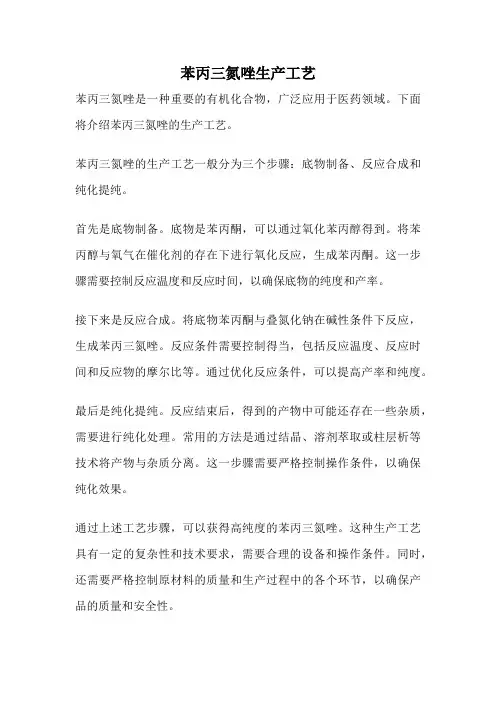 苯丙三氮唑生产工艺

苯丙三氮唑是一种重要的有机化合物，广泛应用于医药领域。下面将介绍苯丙三氮唑的生产工艺。

苯丙三氮唑的生产工艺一般分为三个步骤：底物制备、反应合成和纯化提纯。

首先是底物制备。底物是苯丙酮，可以通过氧化苯丙醇得到。将苯丙醇与氧气在催化剂的存在下进行氧化反应，生成苯丙酮。这一步骤需要控制反应温度和反应时间，以确保底物的纯度和产率。

接下来是反应合成。将底物苯丙酮与叠氮化钠在碱性条件下反应，生成苯丙三氮唑。反应条件需要控制得当，包括反应温度、反应时间和反应物的摩尔比等。通过优化反应条件，可以提高产率和纯度。

最后是纯化提纯。反应结束后，得到的产物中可能还存在一些杂质，需要进行纯化处理。常用的方法是通过结晶、溶剂萃取或柱层析等技术将产物与杂质分离。这一步骤需要严格控制操作条件，以确保纯化效果。

通过上述工艺步骤，可以获得高纯度的苯丙三氮唑。这种生产工艺具有一定的复杂性和技术要求，需要合理的设备和操作条件。同时，还需要严格控制原材料的质量和生产过程中的各个环节，以确保产品的质量和安全性。